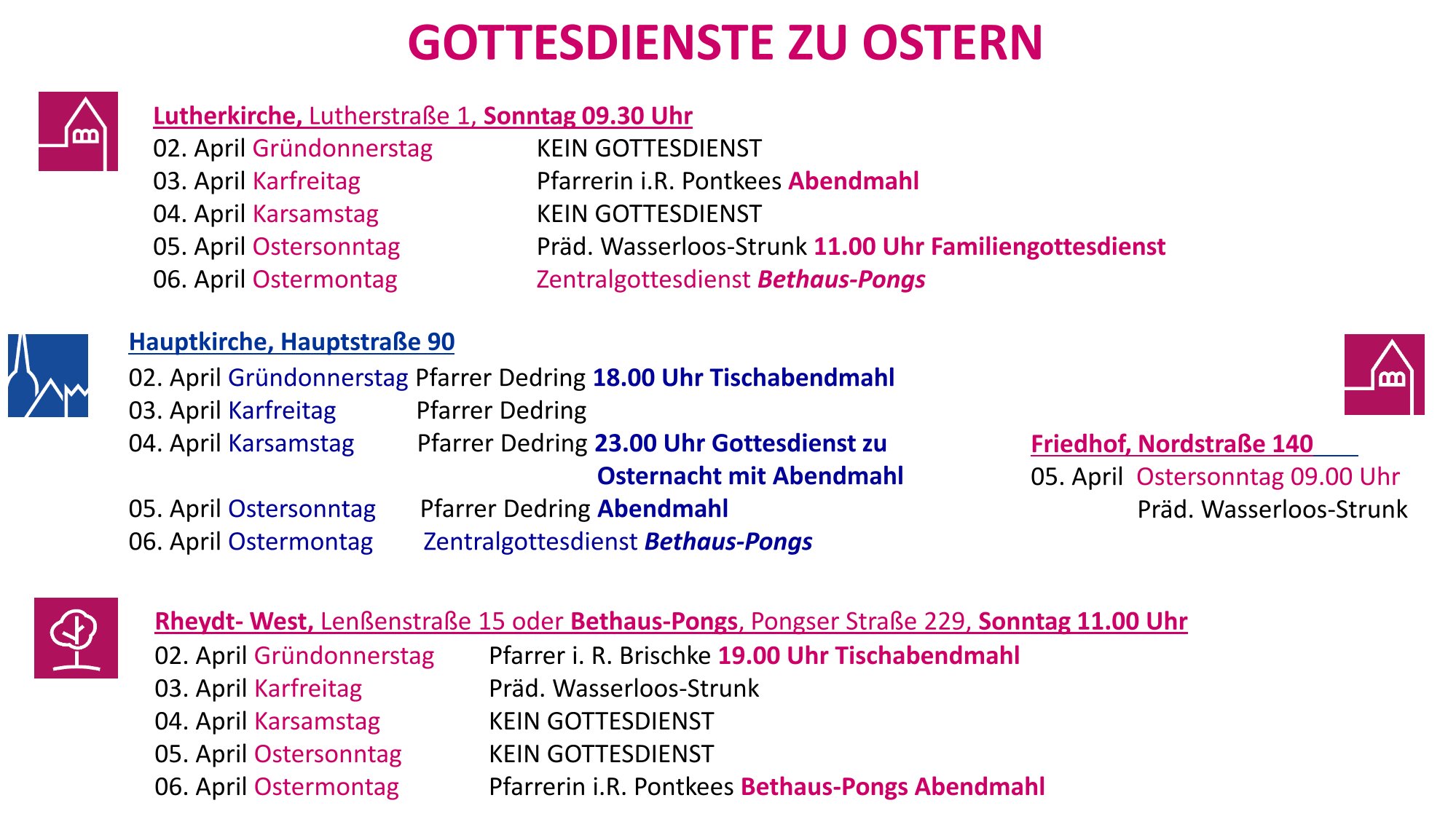 GOTTESDIENSTE ZU OSTERN

Lutherkirche, Lutherstraße 1, Sonntag 09.30 Uhr
02. April Gründonnerstag KEIN GOTTESDIENST
03. April Karfreitag Pfarrerin i.R. Pontkees Abendmahl
04. April Karsamstag KEIN GOTTESDIENST
05. April Ostersonntag Präd. Wasserloos-Strunk 11.00 Uhr Familiengottesdienst
06. April Ostermontag Zentralgottesdienst Bethaus-Pongs

Hauptkirche, Hauptstraße 90
02. April Gründonnerstag Pfarrer Dedring 18.00 Uhr Tischabendmahl
03. April Karfreitag Pfarrer Dedring
04. April Karsamstag Pfarrer Dedring 23.00 Uhr Gottesdienst zu Osternacht mit Abendmahl
05. April Ostersonntag Pfarrer Dedring Abendmahl
06. April Ostermontag Zentralgottesdienst Bethaus-Pongs

Friedhof, Nordstraße 140
05. April Ostersonntag 09.00 Uhr
Präd. Wasserloos-Strunk

Rheydt- West, Lenßenstraße 15 oder Bethaus-Pongs, Pongser Straße 229, Sonntag 11.00 Uhr
02. April Gründonnerstag Pfarrer i. R. Brischke 19.00 Uhr Tischabendmahl
03. April Karfreitag Präd. Wasserloos-Strunk
04. April Karsamstag KEIN GOTTESDIENST
05. April Ostersonntag KEIN GOTTESDIENST
06. April Ostermontag Pfarrerin i.R. Pontkees Bethaus-Pongs Abendmahl